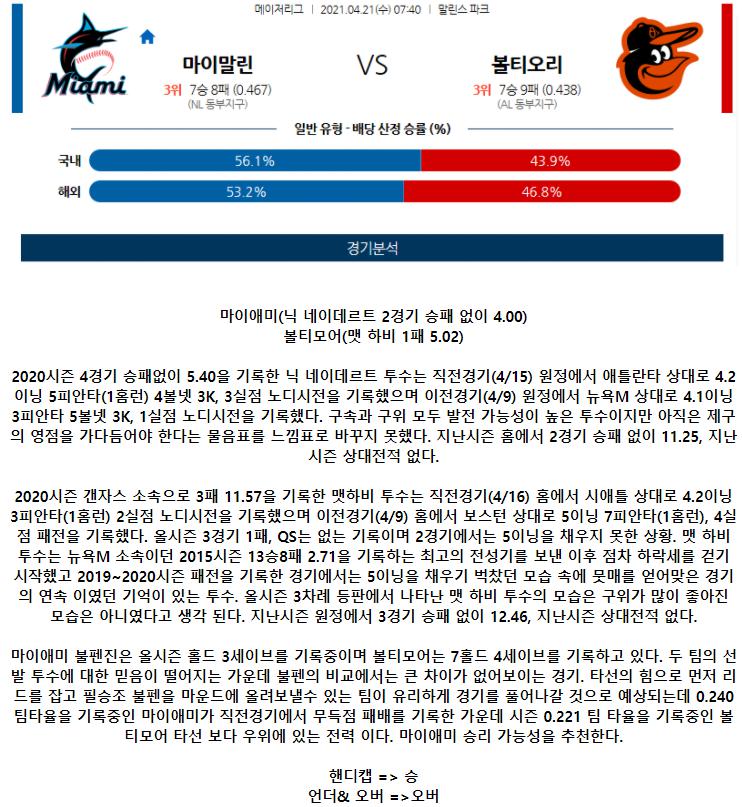 메이저리그 | 2021.04.21(수) 07:40 | 말린스 파크

Miami

마이말린
3위 7승 8패 (0.467)
(NL 동부지구)

VS

볼티오리
3위 7승 9패 (0.438)
(AL 동부지구)

일반 유형 - 배당 산정 승률 (%)

국내 56.1% 43.9%

해외 53.2% 46.8%

경기분석

마이애미(닉 네이데르트 2경기 승패 없이 4.00)
볼티모어(맷 하비 1패 5.02)

2020시즌 4경기 승패없이 5.40을 기록한 닉 네이데르트 투수는 직전경기(4/15) 원정에서 애틀란타 상대로 4.2이닝 5피안타(1홈런) 4볼넷 3K, 3실점 노디시전을 기록했으며 이전경기(4/9) 원정에서 뉴욕M 상대로 4.1이닝 3피안타 5볼넷 3K, 1실점 노디시전을 기록했다. 구속과 구위 모두 발전 가능성이 높은 투수이지만 아직은 제구의 영점을 가다듬어야 한다는 물음표를 느낌표로 바꾸지 못했다. 지난시즌 홈에서 2경기 승패 없이 11.25, 지난시즌 상대전적 없다.

2020시즌 갠자스 소속으로 3패 11.57을 기록한 맷하비 투수는 직전경기(4/16) 홈에서 시애틀 상대로 4.2이닝 3피안타(1홈런) 2실점 노디시전을 기록했으며 이전경기(4/9) 홈에서 보스턴 상대로 5이닝 7피안타(1홈런), 4실점 패전을 기록했다. 올시즌 3경기 1패, QS는 없는 기록이며 2경기에서는 5이닝을 채우지 못한 상황. 맷 하비 투수는 뉴욕M 소속이던 2015시즌 13승8패 2.71을 기록하는 최고의 전성기를 보낸 이후 점차 하락세를 걷기 시작했고 2019~2020시즌 패전을 기록한 경기에서는 5이닝을 채우기 벅찼던 모습 속에 뭇매를 얻어맞은 경기의 연속 이였던 기억이 있는 투수. 올시즌 3차례 등판에서 나타난 맷 하비 투수의 모습은 구위가 많이 좋아진 모습은 아니였다고 생각 된다. 지난시즌 원정에서 3경기 승패 없이 12.46, 지난시즌 상대전적 없다.

마이애미 불펜진은 올시즌 홀드 3세이브를 기록중이며 볼티모어는 7홀드 4세이브를 기록하고 있다. 두 팀의 선발 투수에 대한 믿음이 떨어지는 가운데 불펜의 비교에서는 큰 차이가 없어보이는 경기. 타선의 힘으로 먼저 리드를 잡고 필승조 불펜을 마운드에 올려보낼수 있는 팀이 유리하게 경기를 풀어나갈 것으로 예상되는데 0.240 팀타율을 기록중인 마이애미가 직전경기에서 무득점 패배를 기록한 가운데 시즌 0.221 팀 타율을 기록중인 볼티모어 타선 보다 우위에 있는 전력 이다. 마이애미 승리 가능성을 추천한다.

핸디캡 => 승
언더& 오버 =>오버